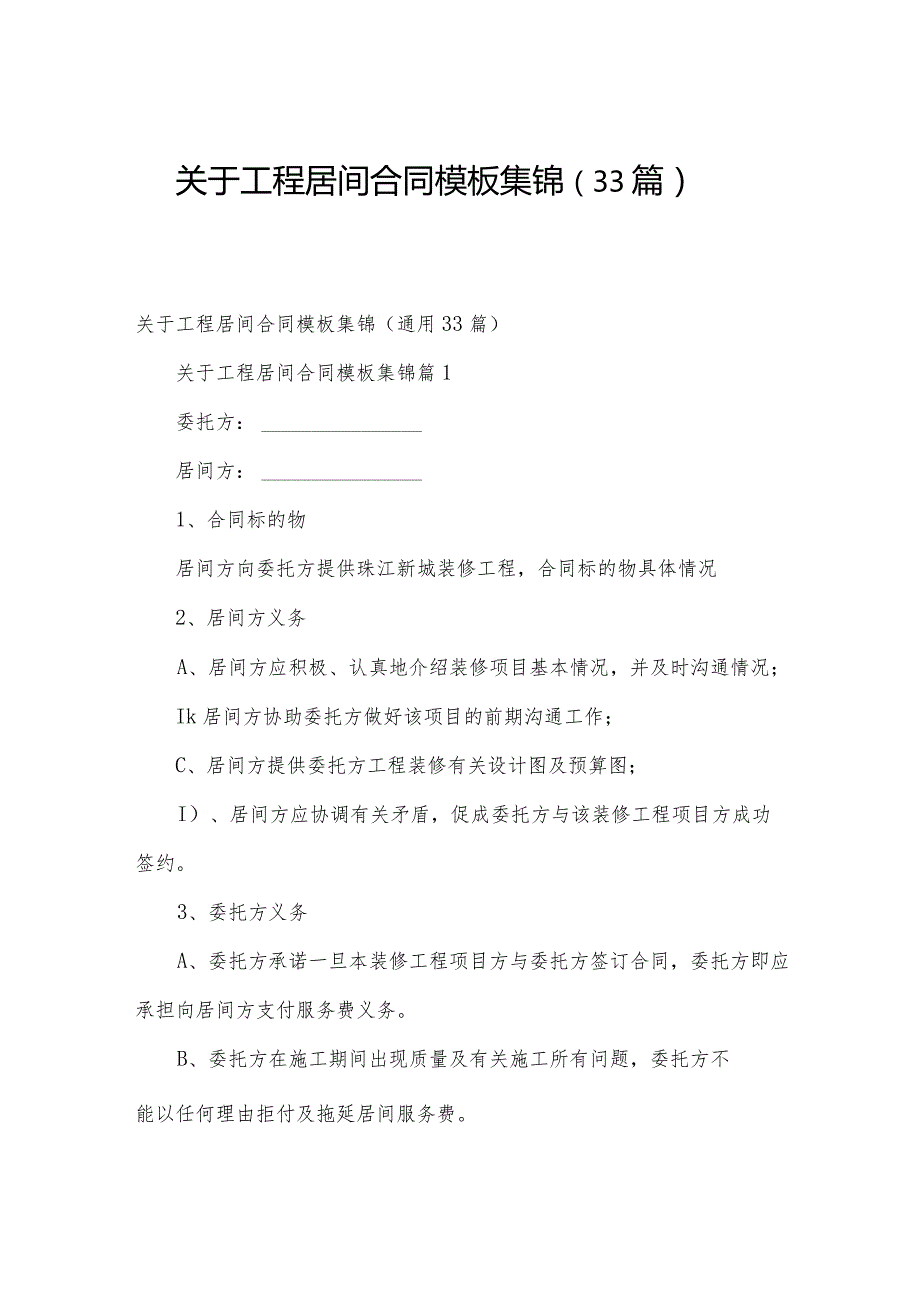 关于工程居间合同模板集锦（33篇）

关于工程居间合同模板集锦（通用33篇）

关于工程居间合同模板集锦篇1

委托方：________________

居间方：________________

1、合同标的物

居间方向委托方提供珠江新城装修工程，合同标的物具体情况

2、居间方义务

A、居间方应积极、认真地介绍装修项目基本情况，并及时沟通情况；

Ik居间方协助委托方做好该项目的前期沟通工作；

C、居间方提供委托方工程装修有关设计图及预算图；

I）、居间方应协调有关矛盾，促成委托方与该装修工程项目方成功签约。

3、委托方义务

A、委托方承诺一旦本装修工程项目方与委托方签订合同，委托方即应承担向居间方支付服务费义务。

B、委托方在施工期间出现质量及有关施工所有问题，委托方不能以任何理由拒付及拖延居间服务费。